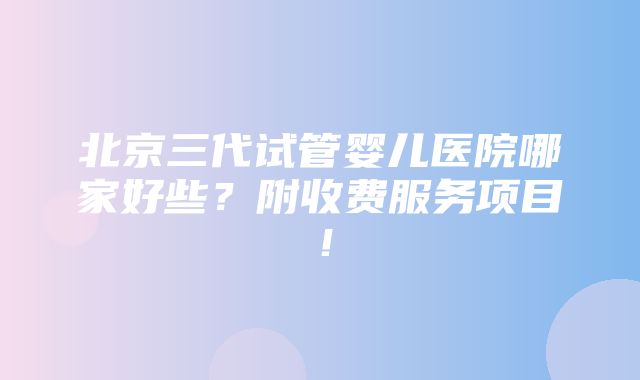 北京三代试管婴儿医院哪家好些？附收费服务项目！